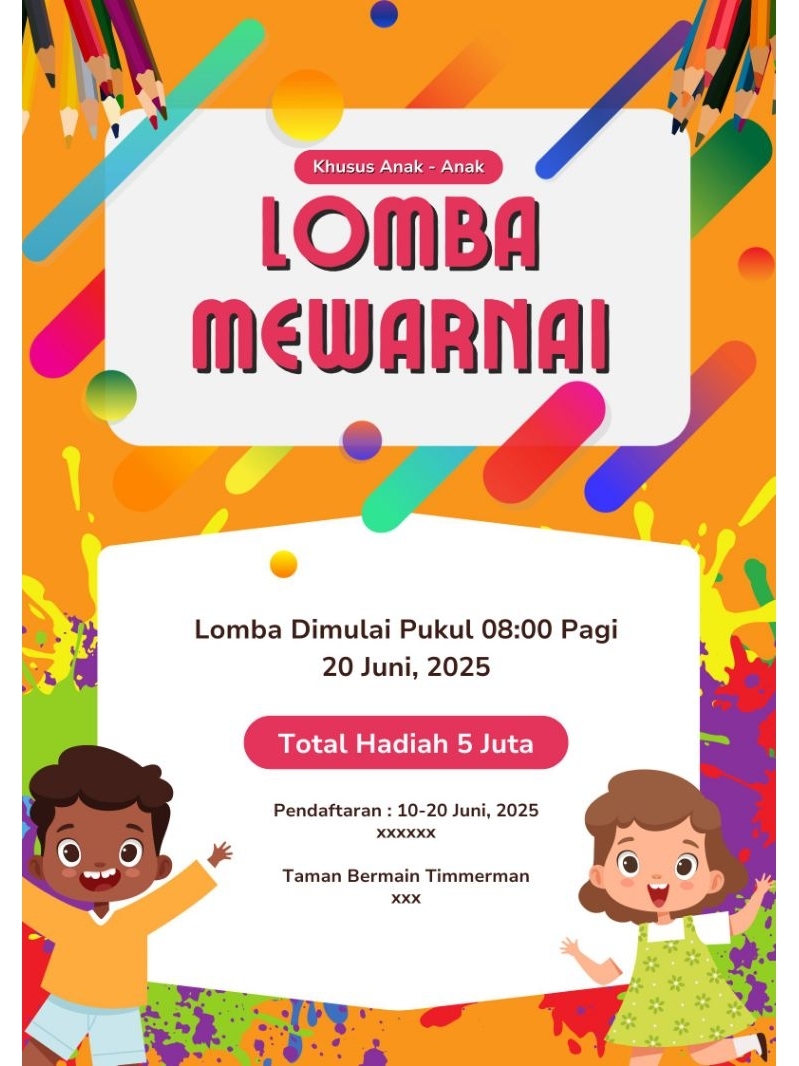 Khusus Anak - Anak

LOMBA
MEWARNAI

Lomba Dimulai Pukul 08:00 Pagi
20 Juni, 2025

Total Hadiah 5 Juta

Pendaftaran : 10-20 Juni, 2025
xxxxxx

Taman Bermain Timmerman
xxx